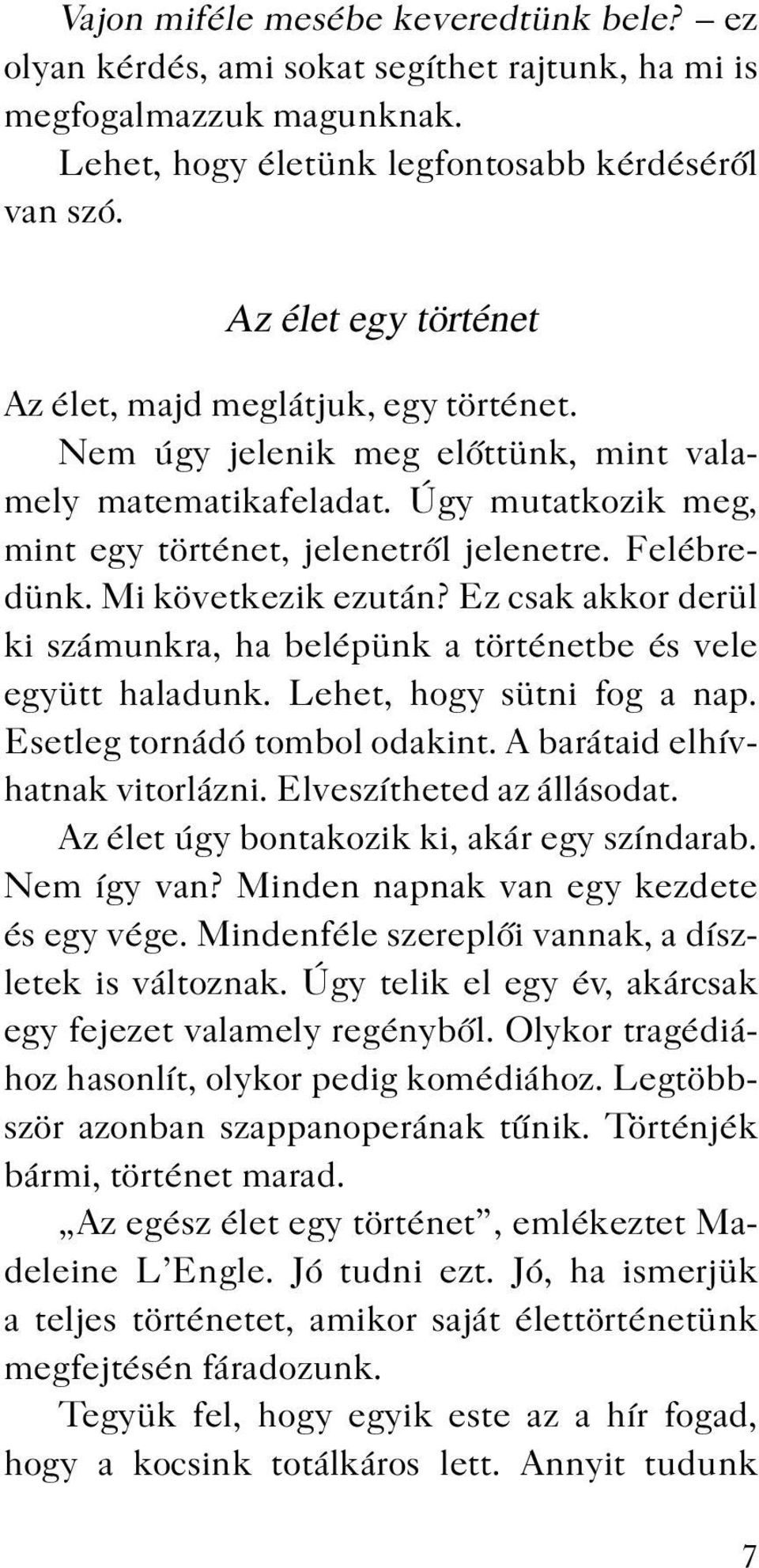 Vajon miféle mesébe keveredtünk bele? – ez olyan kérdés, ami sokat segíthet rajtunk, ha mi is megfogalmazzuk magunknak.

Lehet, hogy életünk legfontosabb kérdéséről van szó.

Az élet egy történet

Az élet, majd meglátjuk, egy történet.

Nem úgy jelenik meg előttünk, mint valamely matematikafeladat. Úgy mutatkozik meg, mint egy történet, jelenetről jelenetre. Felébredünk. Mi következik ezután? Ez csak akkor derül ki számunkra, ha belépünk a történetbe és vele együtt haladunk. Lehet, hogy sütni fog a nap. Esetleg tornádó tombol odakint. A barátaid elhívhatnak vitorlázni. Elveszítheted az állásodat.

Az élet úgy bontakozik ki, akár egy színdarab. Nem így van? Minden napnak van egy kezdete és egy vége. Mindenféle szereplői vannak, a díszletek is változnak. Úgy telik el egy év, akárcsak egy fejezet valamely regényből. Olykor tragédiához hasonlít, olykor pedig komédiához. Legtöbbször azonban szappanoperának tűnik. Történjék bármi, történet marad.

„Az egész élet egy történet”, emlékeztet Madeleine L’Engle. Jó tudni ezt. Jó, ha ismerjük a teljes történetet, amikor saját élettörténetünk megfejtésén fáradozunk.

Tegyük fel, hogy egyik este az a hír fogad, hogy a kocsink totálkáros lett. Annyit tudunk

7